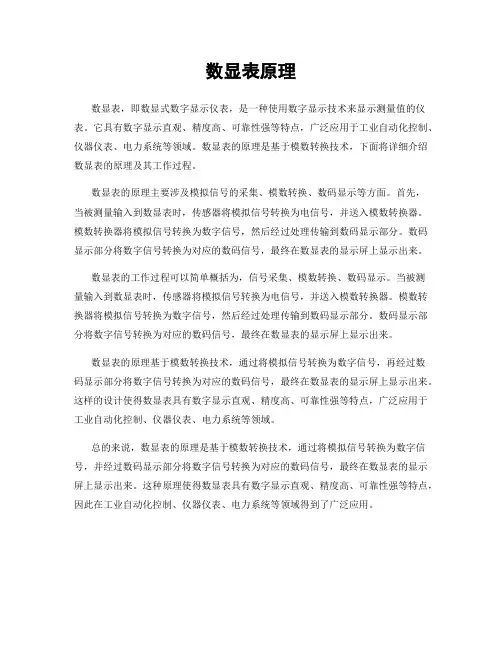 数显表原理

数显表，即数显式数字显示仪表，是一种使用数字显示技术来显示测量值的仪表。它具有数字显示直观、精度高、可靠性强等特点，广泛应用于工业自动化控制、仪器仪表、电力系统等领域。数显表的原理是基于模数转换技术，下面将详细介绍数显表的原理及其工作过程。

数显表的原理主要涉及模拟信号的采集、模数转换、数码显示等方面。首先，当被测量输入到数显表时，传感器将模拟信号转换为电信号，并送入模数转换器。模数转换器将模拟信号转换为数字信号，然后经过处理传输到数码显示部分。数码显示部分将数字信号转换为对应的数码信号，最终在数显表的显示屏上显示出来。

数显表的工作过程可以简单概括为，信号采集、模数转换、数码显示。当被测量输入到数显表时，传感器将模拟信号转换为电信号，并送入模数转换器。模数转换器将模拟信号转换为数字信号，然后经过处理传输到数码显示部分。数码显示部分将数字信号转换为对应的数码信号，最终在数显表的显示屏上显示出来。

数显表的原理基于模数转换技术，通过将模拟信号转换为数字信号，再经过数码显示部分将数字信号转换为对应的数码信号，最终在数显表的显示屏上显示出来。这样的设计使得数显表具有数字显示直观、精度高、可靠性强等特点，广泛应用于工业自动化控制、仪器仪表、电力系统等领域。

总的来说，数显表的原理是基于模数转换技术，通过将模拟信号转换为数字信号，并经过数码显示部分将数字信号转换为对应的数码信号，最终在数显表的显示屏上显示出来。这种原理使得数显表具有数字显示直观、精度高、可靠性强等特点，因此在工业自动化控制、仪器仪表、电力系统等领域得到了广泛应用。